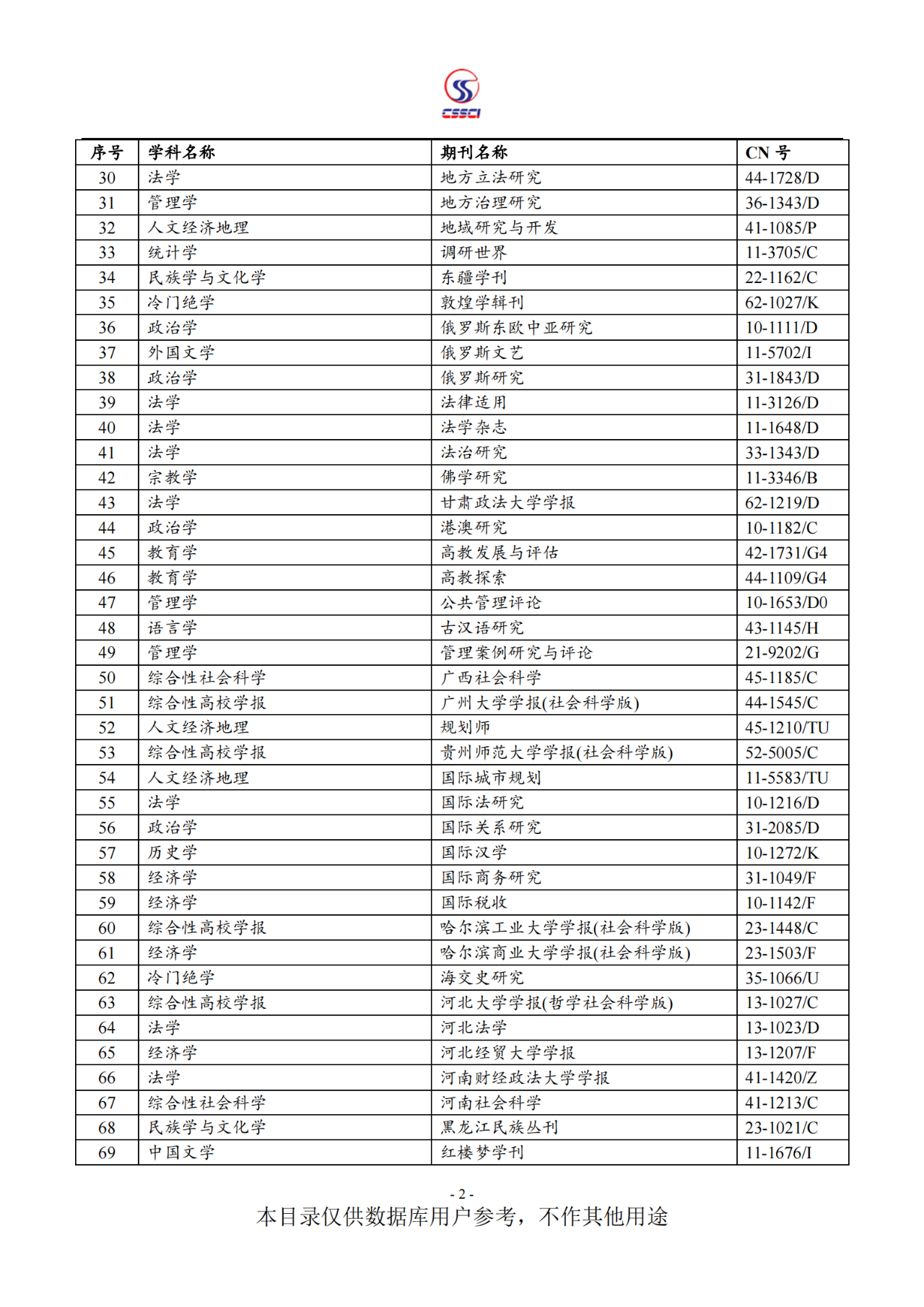 CSSCI

| 序号 | 学科名称 | 期刊名称 | CN 号 |
|---|---|---|---|
| 30 | 法学 | 地方立法研究 | 44-1728/D |
| 31 | 管理学 | 地方治理研究 | 36-1343/D |
| 32 | 人文经济地理 | 地域研究与开发 | 41-1085/P |
| 33 | 统计学 | 调研世界 | 11-3705/C |
| 34 | 民族学与文化学 | 东疆学刊 | 22-1162/C |
| 35 | 冷门绝学 | 敦煌学辑刊 | 62-1027/K |
| 36 | 政治学 | 俄罗斯东欧中亚研究 | 10-1111/D |
| 37 | 外国文学 | 俄罗斯文艺 | 11-5702/I |
| 38 | 政治学 | 俄罗斯研究 | 31-1843/D |
| 39 | 法学 | 法律适用 | 11-3126/D |
| 40 | 法学 | 法学杂志 | 11-1648/D |
| 41 | 法学 | 法治研究 | 33-1343/D |
| 42 | 宗教学 | 佛学研究 | 11-3346/B |
| 43 | 法学 | 甘肃政法大学学报 | 62-1219/D |
| 44 | 政治学 | 港澳研究 | 10-1182/C |
| 45 | 教育学 | 高教发展与评估 | 42-1731/G4 |
| 46 | 教育学 | 高教探索 | 44-1109/G4 |
| 47 | 管理学 | 公共管理评论 | 10-1653/D0 |
| 48 | 语言学 | 古汉语研究 | 43-1145/H |
| 49 | 管理学 | 管理案例研究与评论 | 21-9202/G |
| 50 | 综合性社会科学 | 广西社会科学 | 45-1185/C |
| 51 | 综合性高校学报 | 广州大学学报(社会科学版) | 44-1545/C |
| 52 | 人文经济地理 | 规划师 | 45-1210/TU |
| 53 | 综合性高校学报 | 贵州师范大学学报(社会科学版) | 52-5005/C |
| 54 | 人文经济地理 | 国际城市规划 | 11-5583/TU |
| 55 | 法学 | 国际法研究 | 10-1216/D |
| 56 | 政治学 | 国际关系研究 | 31-2085/D |
| 57 | 历史学 | 国际汉学 | 10-1272/K |
| 58 | 经济学 | 国际商务研究 | 31-1049/F |
| 59 | 经济学 | 国际税收 | 10-1142/F |
| 60 | 综合性高校学报 | 哈尔滨工业大学学报(社会科学版) | 23-1448/C |
| 61 | 经济学 | 哈尔滨商业大学学报(社会科学版) | 23-1503/F |
| 62 | 冷门绝学 | 海交史研究 | 35-1066/U |
| 63 | 综合性高校学报 | 河北大学学报(哲学社会科学版) | 13-1027/C |
| 64 | 法学 | 河北法学 | 13-1023/D |
| 65 | 经济学 | 河北经贸大学学报 | 13-1207/F |
| 66 | 法学 | 河南财经政法大学学报 | 41-1420/Z |
| 67 | 综合性社会科学 | 河南社会科学 | 41-1213/C |
| 68 | 民族学与文化学 | 黑龙江民族丛刊 | 23-1021/C |
| 69 | 中国文学 | 红楼梦学刊 | 11-1676/I |

- 2 -
本目录仅供数据库用户参考，不作其他用途